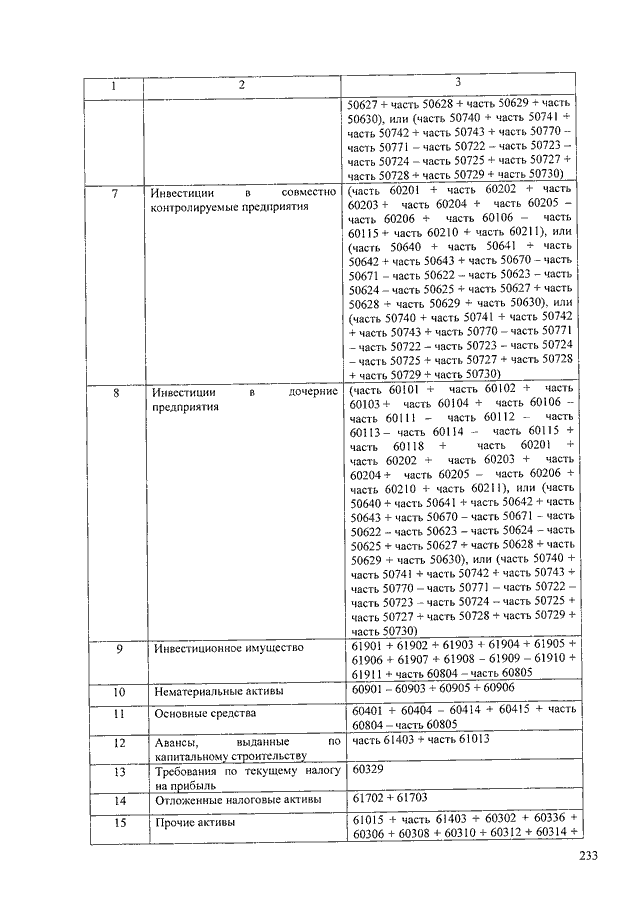 | 1 | 2 | 3 |
|---|---|---|
| | | 50627 + часть 50628 + часть 50629 + часть 50630), или (часть 50740 + часть 50741 + часть 50742 + часть 50743 + часть 50770 – часть 50771 – часть 50722 – часть 50723 – часть 50724 – часть 50725 + часть 50727 + часть 50728 + часть 50729 + часть 50730) |
| 7 | Инвестиции в совместно контролируемые предприятия | (часть 60201 + часть 60202 + часть 60203 + часть 60204 + часть 60205 – часть 60206 + часть 60106 – часть 60115 + часть 60210 + часть 60211), или (часть 50640 + часть 50641 + часть 50642 + часть 50643 + часть 50670 – часть 50671 – часть 50622 – часть 50623 – часть 50624 – часть 50625 + часть 50627 + часть 50628 + часть 50629 + часть 50630), или (часть 50740 + часть 50741 + часть 50742 + часть 50743 + часть 50770 – часть 50771 – часть 50722 – часть 50723 – часть 50724 – часть 50725 + часть 50727 + часть 50728 + часть 50729 + часть 50730) |
| 8 | Инвестиции в дочерние предприятия | (часть 60101 + часть 60102 + часть 60103 + часть 60104 + часть 60106 – часть 60111 – часть 60112 – часть 60113 – часть 60114 – часть 60115 + часть 60118 + часть 60201 + часть 60202 + часть 60203 + часть 60204 + часть 60205 – часть 60206 + часть 60210 + часть 60211), или (часть 50640 + часть 50641 + часть 50642 + часть 50643 + часть 50670 – часть 50671 – часть 50622 – часть 50623 – часть 50624 – часть 50625 + часть 50627 + часть 50628 + часть 50629 + часть 50630), или (часть 50740 + часть 50741 + часть 50742 + часть 50743 + часть 50770 – часть 50771 – часть 50722 – часть 50723 – часть 50724 – часть 50725 + часть 50727 + часть 50728 + часть 50729 + часть 50730) |
| 9 | Инвестиционное имущество | 61901 + 61902 + 61903 + 61904 + 61905 + 61906 + 61907 + 61908 – 61909 – 61910 + 61911 + часть 60804 – часть 60805 |
| 10 | Нематериальные активы | 60901 – 60903 + 60905 + 60906 |
| 11 | Основные средства | 60401 + 60404 – 60414 + 60415 + часть 60804 – часть 60805 |
| 12 | Авансы, выданные по капитальному строительству | часть 61403 + часть 61013 |
| 13 | Требования по текущему налогу на прибыль | 60329 |
| 14 | Отложенные налоговые активы | 61702 + 61703 |
| 15 | Прочие активы | 61015 + часть 61403 + 60302 + 60336 + 60306 + 60308 + 60310 + 60312 + 60314 + |

233